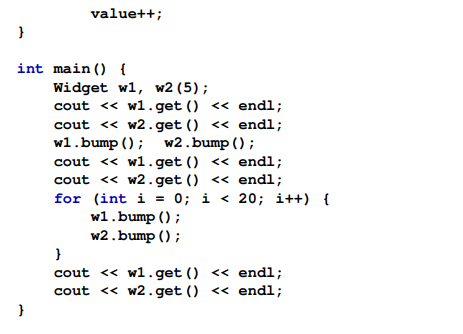 value++;
}

int main() {
    Widget w1, w2(5);
    cout << w1.get() << endl;
    cout << w2.get() << endl;
    w1.bump();  w2.bump();
    cout << w1.get() << endl;
    cout << w2.get() << endl;
    for (int i = 0; i < 20; i++) {
        w1.bump();
        w2.bump();
    }
    cout << w1.get() << endl;
    cout << w2.get() << endl;
}